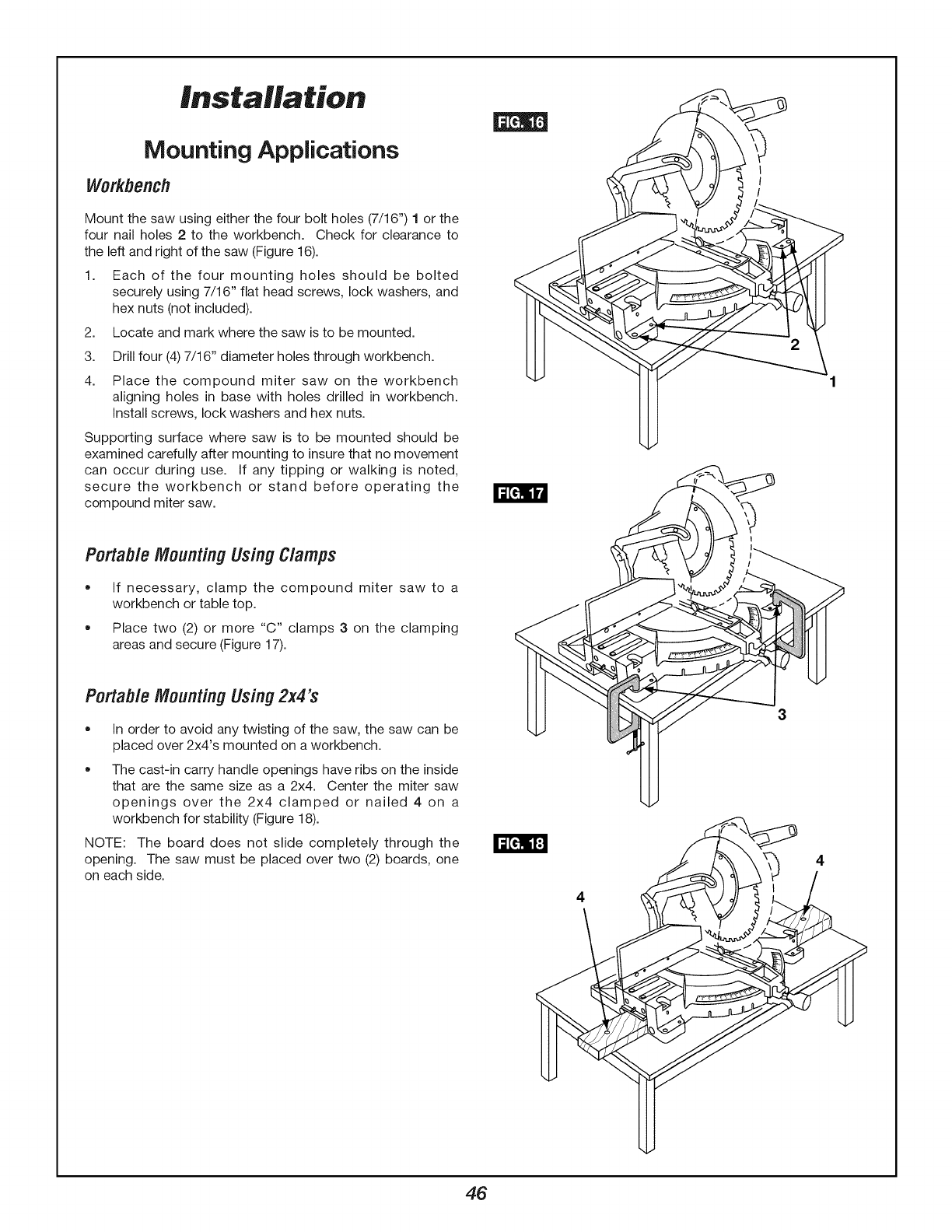 Installation

Mounting Applications

Workbench

Mount the saw using either the four bolt holes (7/16") 1 or the four nail holes 2 to the workbench. Check for clearance to the left and right of the saw (Figure 16).

1. Each of the four mounting holes should be bolted securely using 7/16" flat head screws, lock washers, and hex nuts (not included).
2. Locate and mark where the saw is to be mounted.
3. Drill four (4) 7/16" diameter holes through workbench.
4. Place the compound miter saw on the workbench aligning holes in base with holes drilled in workbench. Install screws, lock washers and hex nuts.

Supporting surface where saw is to be mounted should be examined carefully after mounting to insure that no movement can occur during use. If any tipping or walking is noted, secure the workbench or stand before operating the compound miter saw.

Portable Mounting Using Clamps

• If necessary, clamp the compound miter saw to a workbench or table top.
• Place two (2) or more "C" clamps 3 on the clamping areas and secure (Figure 17).

Portable Mounting Using 2x4's

• In order to avoid any twisting of the saw, the saw can be placed over 2x4's mounted on a workbench.
• The cast-in carry handle openings have ribs on the inside that are the same size as a 2x4. Center the miter saw openings over the 2x4 clamped or nailed 4 on a workbench for stability (Figure 18).

NOTE: The board does not slide completely through the opening. The saw must be placed over two (2) boards, one on each side.

FIG. 16
2
1
FIG. 17
3
FIG. 18
4
4

46